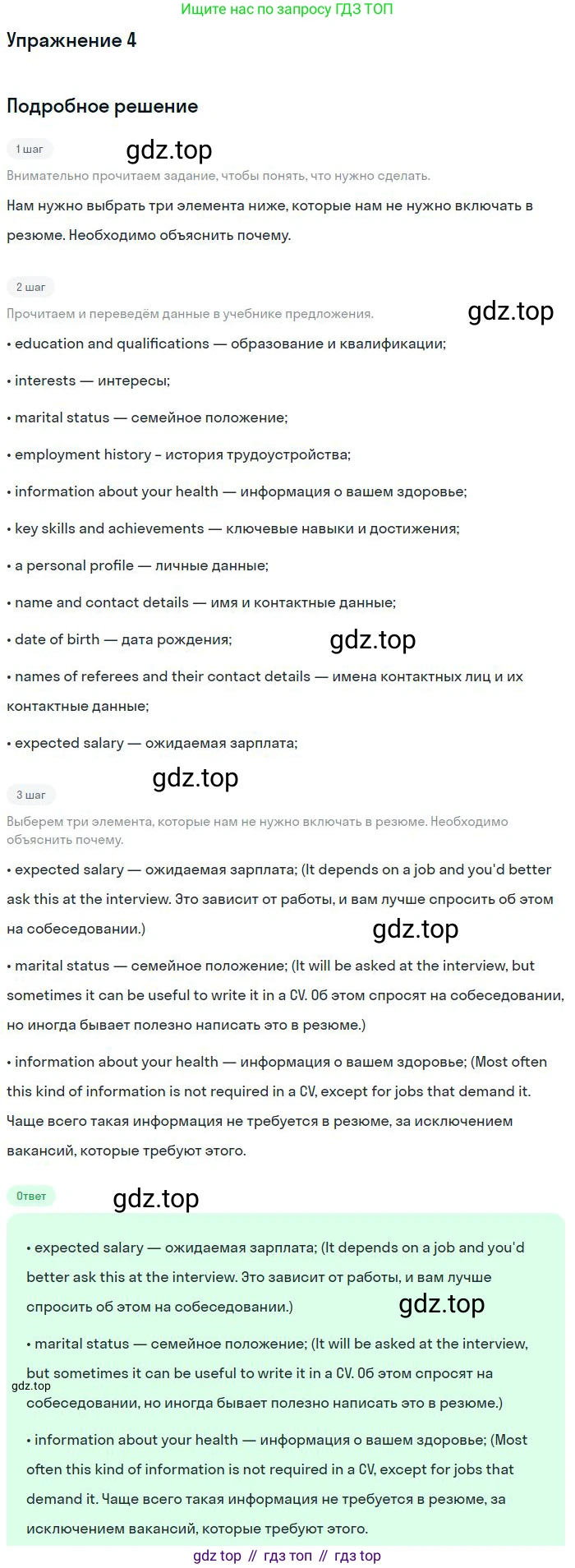 Ищите нас по запросу ГДЗ ТОП

Упражнение 4

Подробное решение

1 шаг

gdz.top

Внимательно прочитаем задание, чтобы понять, что нужно сделать.

Нам нужно выбрать три элемента ниже, которые нам не нужно включать в резюме. Необходимо объяснить почему.

2 шаг

Прочитаем и переведём данные в учебнике предложения.

gdz.top

• education and qualifications — образование и квалификации;

• interests — интересы;

• marital status — семейное положение;

• employment history – история трудоустройства;

• information about your health — информация о вашем здоровье;

• key skills and achievements — ключевые навыки и достижения;

• a personal profile — личные данные;

• name and contact details — имя и контактные данные;

• date of birth — дата рождения;

gdz.top

• names of referees and their contact details — имена контактных лиц и их контактные данные;

• expected salary — ожидаемая зарплата;

gdz.top

3 шаг

Выберем три элемента, которые нам не нужно включать в резюме. Необходимо объяснить почему.

• expected salary — ожидаемая зарплата; (It depends on a job and you'd better ask this at the interview. Это зависит от работы, и вам лучше спросить об этом на собеседовании.)

gdz.top

• marital status — семейное положение; (It will be asked at the interview, but sometimes it can be useful to write it in a CV. Об этом спросят на собеседовании, но иногда бывает полезно написать это в резюме.)

• information about your health — информация о вашем здоровье; (Most often this kind of information is not required in a CV, except for jobs that demand it. Чаще всего такая информация не требуется в резюме, за исключением вакансий, которые требуют этого.

Ответ

gdz.top

• expected salary — ожидаемая зарплата; (It depends on a job and you'd better ask this at the interview. Это зависит от работы, и вам лучше спросить об этом на собеседовании.)

gdz.top

• marital status — семейное положение; (It will be asked at the interview, but sometimes it can be useful to write it in a CV. Об этом спросят на собеседовании, но иногда бывает полезно написать это в резюме.)

gdz.top

• information about your health — информация о вашем здоровье; (Most often this kind of information is not required in a CV, except for jobs that demand it. Чаще всего такая информация не требуется в резюме, за исключением вакансий, которые требуют этого.

gdz top // гдз топ // гдз top